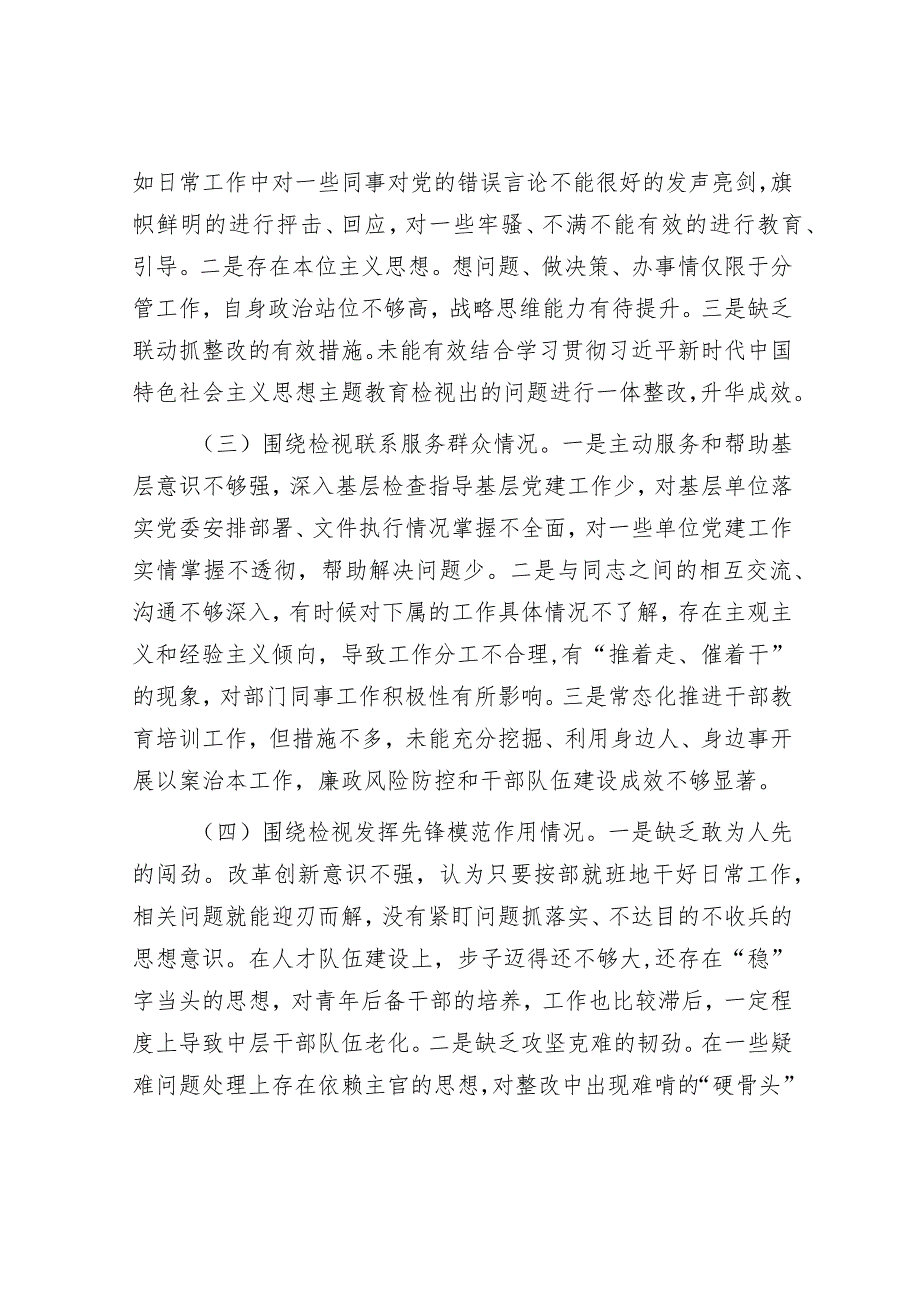 如日常工作中对一些同事对党的错误言论不能很好的发声亮剑,旗帜鲜明的进行抨击、回应，对一些牢骚、不满不能有效的进行教育、引导。二是存在本位主义思想。想问题、做决策、办事情仅限于分管工作，自身政治站位不够高，战略思维能力有待提升。三是缺乏联动抓整改的有效措施。未能有效结合学习贯彻习近平新时代中国特色社会主义思想主题教育检视出的问题进行一体整改,升华成效。

（三）围绕检视联系服务群众情况。一是主动服务和帮助基层意识不够强，深入基层检查指导基层党建工作少，对基层单位落实党委安排部署、文件执行情况掌握不全面，对一些单位党建工作实情掌握不透彻，帮助解决问题少。二是与同志之间的相互交流、沟通不够深入，有时候对下属的工作具体情况不了解，存在主观主义和经验主义倾向，导致工作分工不合理,有“推着走、催着干”的现象，对部门同事工作积极性有所影响。三是常态化推进干部教育培训工作，但措施不多，未能充分挖掘、利用身边人、身边事开展以案治本工作，廉政风险防控和干部队伍建设成效不够显著。

（四）围绕检视发挥先锋模范作用情况。一是缺乏敢为人先的闯劲。改革创新意识不强，认为只要按部就班地干好日常工作，相关问题就能迎刃而解，没有紧盯问题抓落实、不达目的不收兵的思想意识。在人才队伍建设上，步子迈得还不够大,还存在“稳”字当头的思想，对青年后备干部的培养，工作也比较滞后，一定程度上导致中层干部队伍老化。二是缺乏攻坚克难的韧劲。在一些疑难问题处理上存在依赖主官的思想，对整改中出现难啃的“硬骨头”